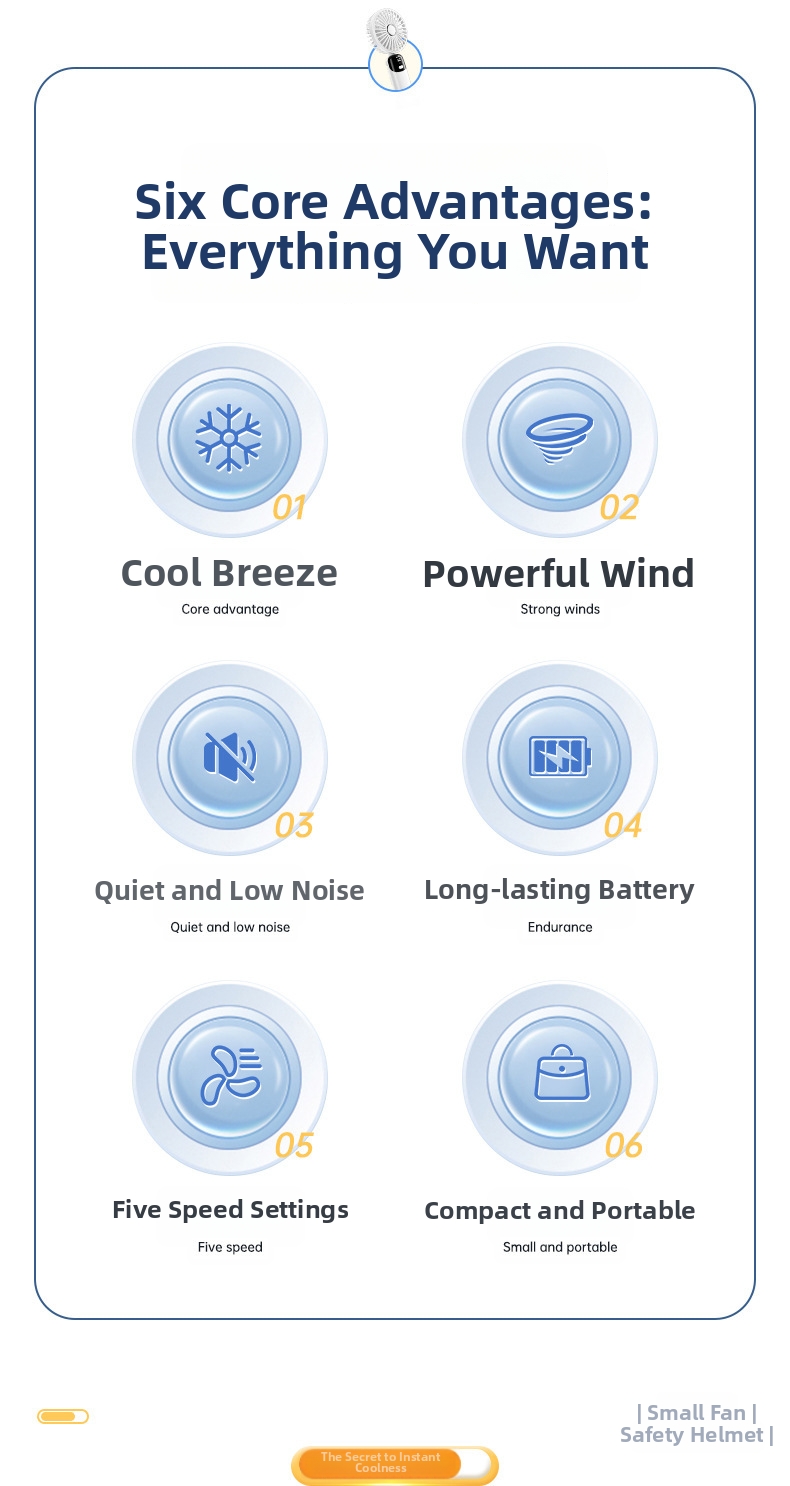 Six Core Advantages:
Everything You Want

01
Cool Breeze
Core advantage

02
Powerful Wind
Strong winds

03
Quiet and Low Noise
Quiet and low noise

04
Long-lasting Battery
Endurance

05
Five Speed Settings
Five speed

06
Compact and Portable
Small and portable

| Small Fan |
Safety Helmet |

The Secret to Instant Coolness